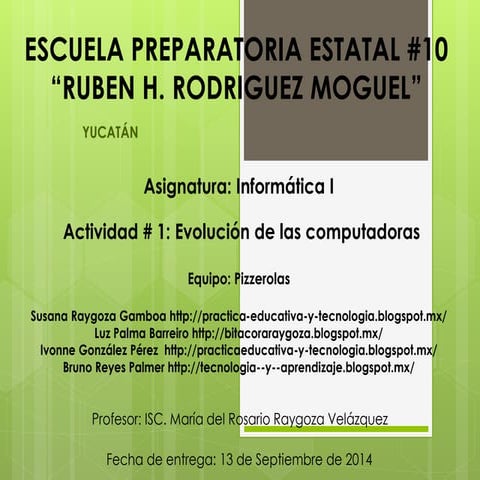 ESCUELA PREPARATORIA ESTATAL #10
“RUBEN H. RODRIGUEZ MOGUEL”

YUCATÁN

Asignatura: Informática I

Actividad # 1: Evolución de las computadoras

Equipo: Pizzerolas

Susana Raygoza Gamboa http://practica-educativa-y-tecnologia.blogspot.mx/
Luz Palma Barreiro http://bitacoraraygoza.blogspot.mx/
Ivonne González Pérez http://practicaeducativa-y-tecnologia.blogspot.mx/
Bruno Reyes Palmer http://tecnologia--y--aprendizaje.blogspot.mx/

Profesor: ISC. María del Rosario Raygoza Velázquez

Fecha de entrega: 13 de Septiembre de 2014